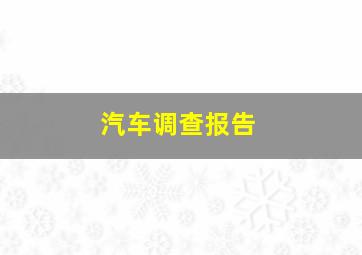 汽车调查报告